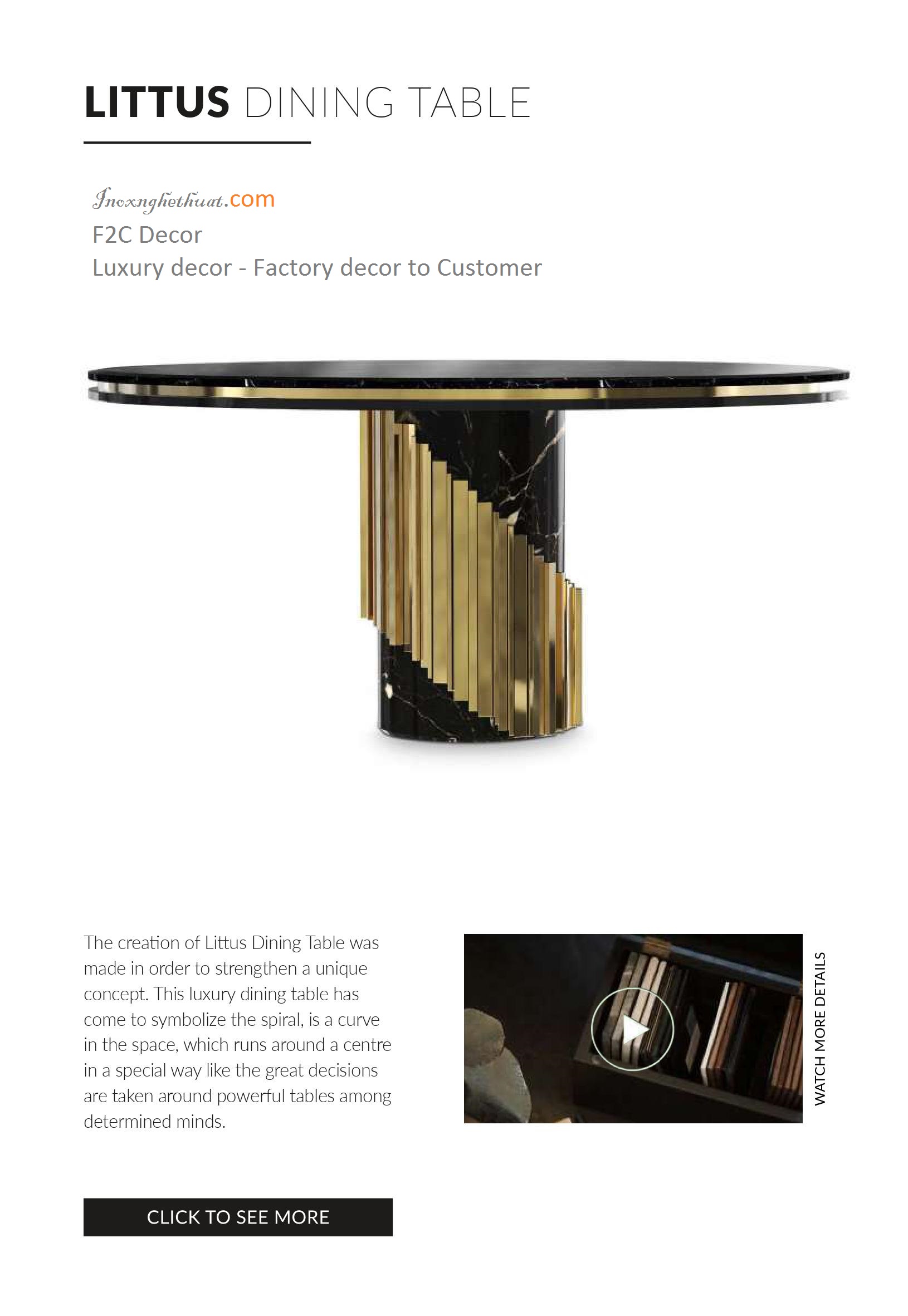 LITTUS DINING TABLE

Inoxnghethuat.com
F2C Decor
Luxury decor - Factory decor to Customer

The creation of Littus Dining Table was made in order to strengthen a unique concept. This luxury dining table has come to symbolize the spiral, is a curve in the space, which runs around a centre in a special way like the great decisions are taken around powerful tables among determined minds.

WATCH MORE DETAILS

CLICK TO SEE MORE